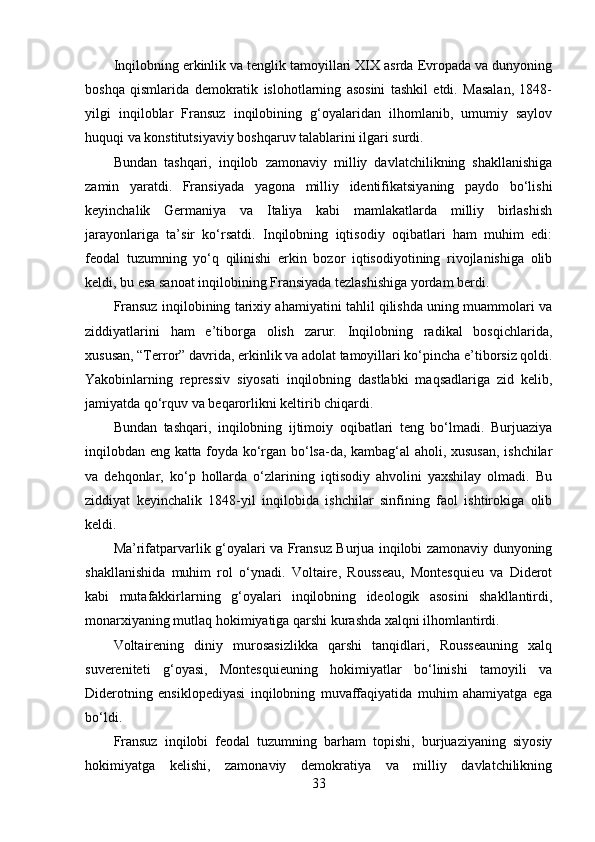 Inqilobning erkinlik va tenglik tamoyillari XIX asrda Evropada va dunyoning boshqa qismlarida demokratik islohotlarning asosini tashkil etdi. Masalan, 1848-yilgi inqiloblar Fransuz inqilobining g‘oyalaridan ilhomlanib, umumiy saylov huquqi va konstitutsiyaviy boshqaruv talablarini ilgari surdi.

Bundan tashqari, inqilob zamonaviy milliy davlatchilikning shakllanishiga zamin yaratdi. Fransiyada yagona milliy identifikatsiyaning paydo bo‘lishi keyinchalik Germaniya va Italiya kabi mamlakatlarda milliy birlashish jarayonlariga ta’sir ko‘rsatdi. Inqilobning iqtisodiy oqibatlari ham muhim edi: feodal tuzumning yo‘q qilinishi erkin bozor iqtisodiyotining rivojlanishiga olib keldi, bu esa sanoat inqilobining Fransiyada tezlashishiga yordam berdi.

Fransuz inqilobining tarixiy ahamiyatini tahlil qilishda uning muammolari va ziddiyatlarini ham e’tiborga olish zarur. Inqilobning radikal bosqichlarida, xususan, “Terror” davrida, erkinlik va adolat tamoyillari ko‘pincha e’tiborsiz qoldi. Yakobinlarning repressiv siyosati inqilobning dastlabki maqsadlariga zid kelib, jamiyatda qo‘rquv va beqarorlikni keltirib chiqardi.

Bundan tashqari, inqilobning ijtimoiy oqibatlari teng bo‘lmadi. Burjuaziya inqilobdan eng katta foyda ko‘rgan bo‘lsa-da, kambag‘al aholi, xususan, ishchilar va dehqonlar, ko‘p hollarda o‘zlarining iqtisodiy ahvolini yaxshilay olmadi. Bu ziddiyat keyinchalik 1848-yil inqilobida ishchilar sinfining faol ishtirokiga olib keldi.

Ma’rifatparvarlik g‘oyalari va Fransuz Burjua inqilobi zamonaviy dunyoning shakllanishida muhim rol o‘ynadi. Voltaire, Rousseau, Montesquieu va Diderot kabi mutafakkirlarning g‘oyalari inqilobning ideologik asosini shakllantirdi, monarxiyaning mutlaq hokimiyatiga qarshi kurashda xalqni ilhomlantirdi.

Voltairening diniy murosasizlikka qarshi tanqidlari, Rousseauning xalq suvereniteti g‘oyasi, Montesquieuning hokimiyatlar bo‘linishi tamoyili va Diderotning ensiklopediyasi inqilobning muvaffaqiyatida muhim ahamiyatga ega bo‘ldi.

Fransuz inqilobi feodal tuzumning barham topishi, burjuaziyaning siyosiy hokimiyatga kelishi, zamonaviy demokratiya va milliy davlatchilikning

33